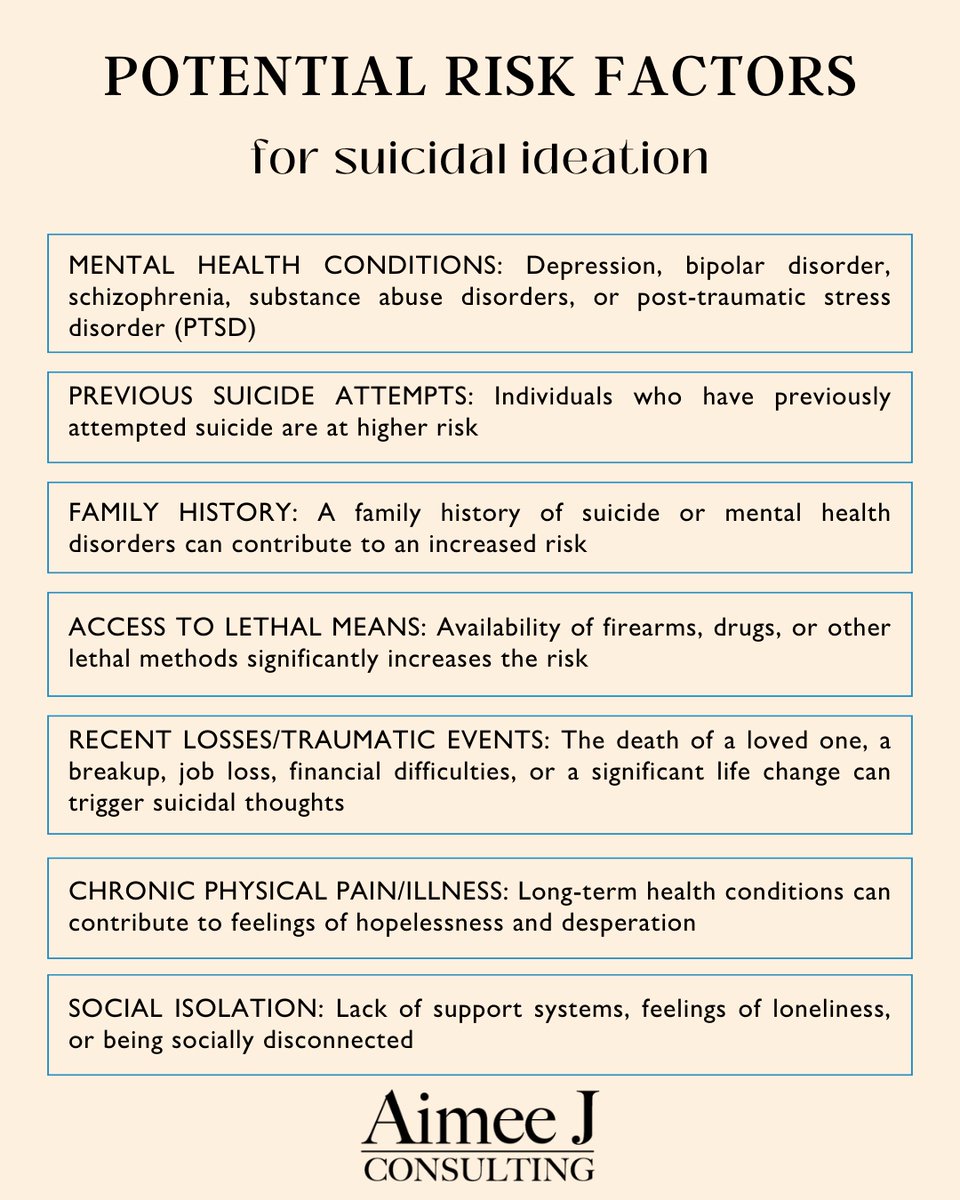 POTENTIAL RISK FACTORS

for suicidal ideation

MENTAL HEALTH CONDITIONS: Depression, bipolar disorder, schizophrenia, substance abuse disorders, or post-traumatic stress disorder (PTSD)

PREVIOUS SUICIDE ATTEMPTS: Individuals who have previously attempted suicide are at higher risk

FAMILY HISTORY: A family history of suicide or mental health disorders can contribute to an increased risk

ACCESS TO LETHAL MEANS: Availability of firearms, drugs, or other lethal methods significantly increases the risk

RECENT LOSSES/TRAUMATIC EVENTS: The death of a loved one, a breakup, job loss, financial difficulties, or a significant life change can trigger suicidal thoughts

CHRONIC PHYSICAL PAIN/ILLNESS: Long-term health conditions can contribute to feelings of hopelessness and desperation

SOCIAL ISOLATION: Lack of support systems, feelings of loneliness, or being socially disconnected

Aimee J
CONSULTING